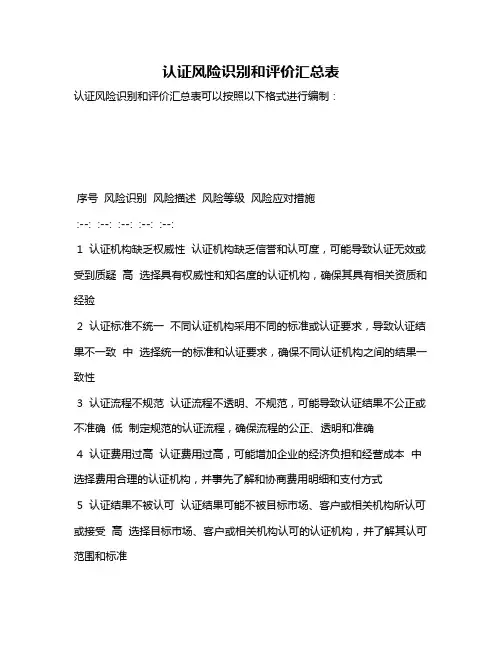 认证风险识别和评价汇总表

认证风险识别和评价汇总表可以按照以下格式进行编制：

序号 风险识别 风险描述 风险等级 风险应对措施

:--: :--: :--: :--: :--:

1 认证机构缺乏权威性 认证机构缺乏信誉和认可度，可能导致认证无效或受到质疑 高 选择具有权威性和知名度的认证机构，确保其具有相关资质和经验

2 认证标准不统一 不同认证机构采用不同的标准或认证要求，导致认证结果不一致 中 选择统一的标准和认证要求，确保不同认证机构之间的结果一致性

3 认证流程不规范 认证流程不透明、不规范，可能导致认证结果不公正或不准确 低 制定规范的认证流程，确保流程的公正、透明和准确

4 认证费用过高 认证费用过高，可能增加企业的经济负担和经营成本 中 选择费用合理的认证机构，并事先了解和协商费用明细和支付方式

5 认证结果不被认可 认证结果可能不被目标市场、客户或相关机构所认可或接受 高 选择目标市场、客户或相关机构认可的认证机构，并了解其认可范围和标准